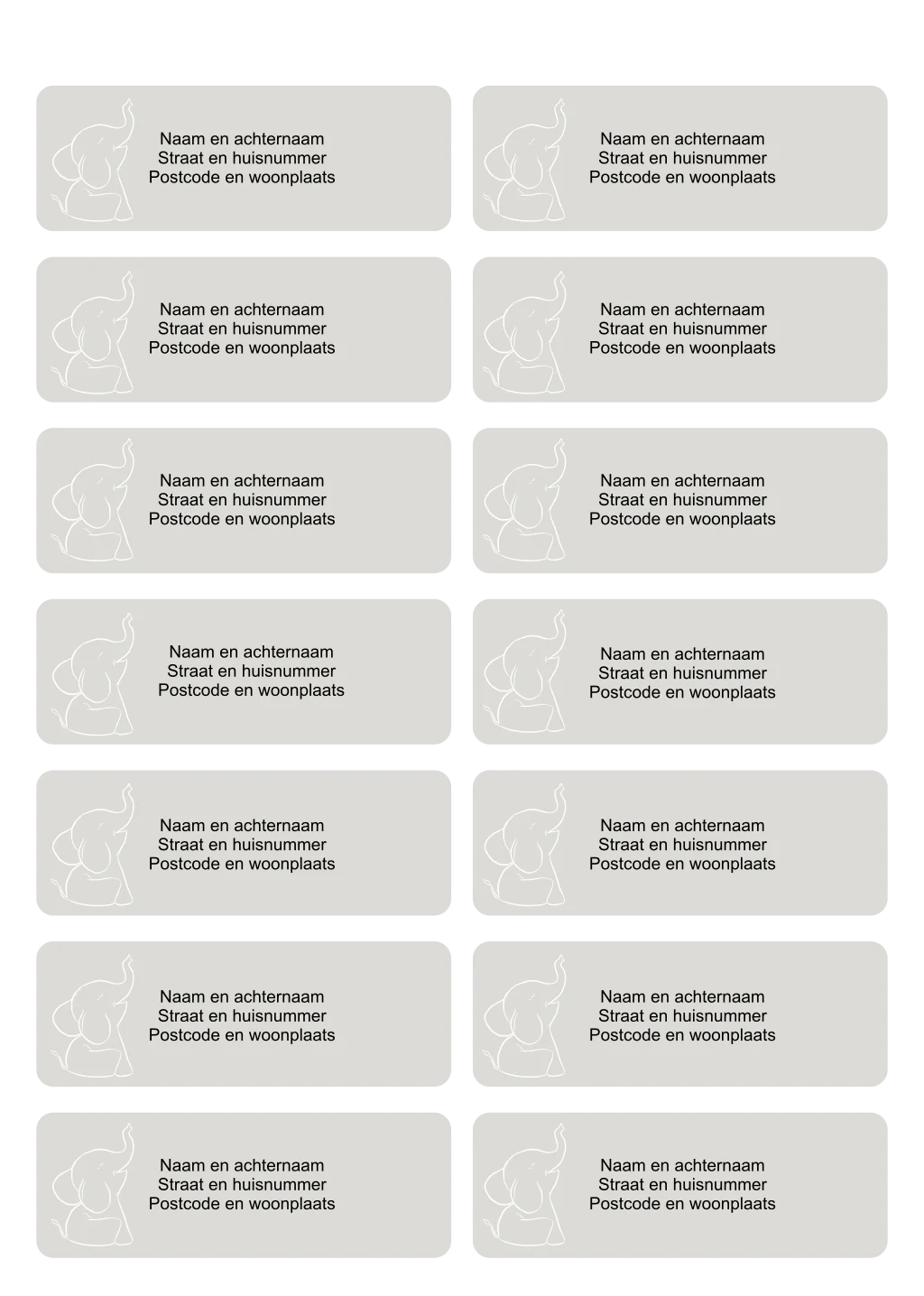 Naam en achternaam
Straat en huisnummer
Postcode en woonplaats

Naam en achternaam
Straat en huisnummer
Postcode en woonplaats

Naam en achternaam
Straat en huisnummer
Postcode en woonplaats

Naam en achternaam
Straat en huisnummer
Postcode en woonplaats

Naam en achternaam
Straat en huisnummer
Postcode en woonplaats

Naam en achternaam
Straat en huisnummer
Postcode en woonplaats

Naam en achternaam
Straat en huisnummer
Postcode en woonplaats

Naam en achternaam
Straat en huisnummer
Postcode en woonplaats

Naam en achternaam
Straat en huisnummer
Postcode en woonplaats

Naam en achternaam
Straat en huisnummer
Postcode en woonplaats

Naam en achternaam
Straat en huisnummer
Postcode en woonplaats

Naam en achternaam
Straat en huisnummer
Postcode en woonplaats

Naam en achternaam
Straat en huisnummer
Postcode en woonplaats

Naam en achternaam
Straat en huisnummer
Postcode en woonplaats